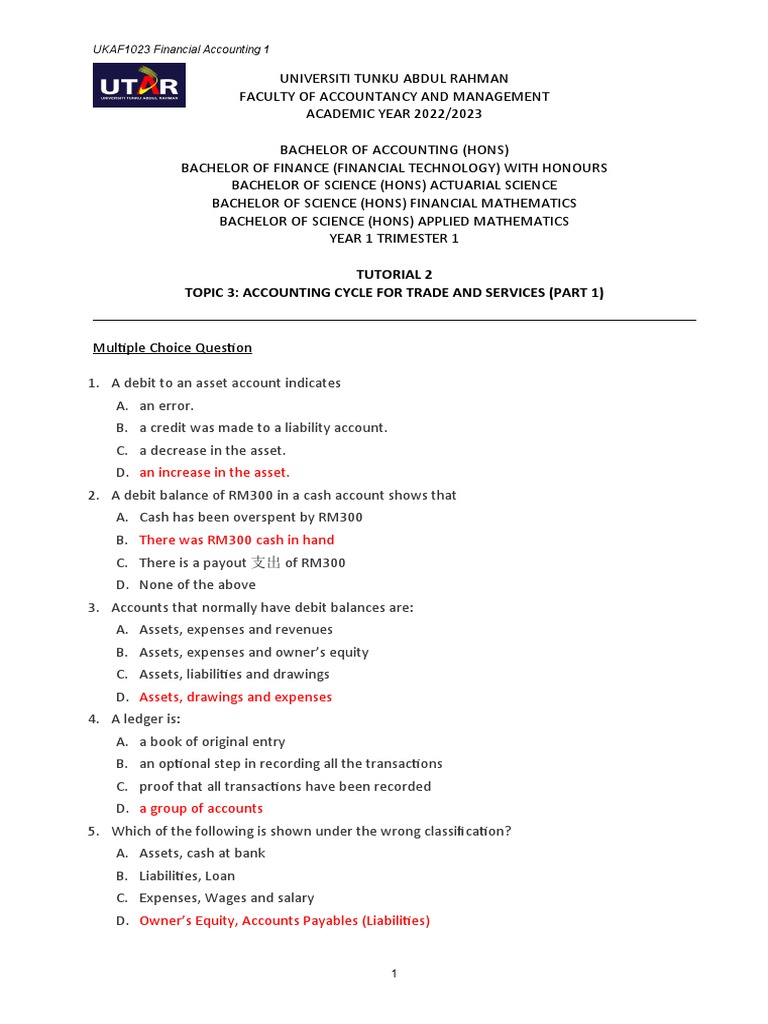 UKAF1023 Financial Accounting 1

UTAR
UNIVERSITI TUNKU ABDUL RAHMAN

UNIVERSITI TUNKU ABDUL RAHMAN
FACULTY OF ACCOUNTANCY AND MANAGEMENT
ACADEMIC YEAR 2022/2023

BACHELOR OF ACCOUNTING (HONS)
BACHELOR OF FINANCE (FINANCIAL TECHNOLOGY) WITH HONOURS
BACHELOR OF SCIENCE (HONS) ACTUARIAL SCIENCE
BACHELOR OF SCIENCE (HONS) FINANCIAL MATHEMATICS
BACHELOR OF SCIENCE (HONS) APPLIED MATHEMATICS
YEAR 1 TRIMESTER 1

TUTORIAL 2
TOPIC 3: ACCOUNTING CYCLE FOR TRADE AND SERVICES (PART 1)

Multiple Choice Question

1. A debit to an asset account indicates
A. an error.
B. a credit was made to a liability account.
C. a decrease in the asset.
D. an increase in the asset.

2. A debit balance of RM300 in a cash account shows that
A. Cash has been overspent by RM300
B. There was RM300 cash in hand
C. There is a payout 支出 of RM300
D. None of the above

3. Accounts that normally have debit balances are:
A. Assets, expenses and revenues
B. Assets, expenses and owner's equity
C. Assets, liabilities and drawings
D. Assets, drawings and expenses

4. A ledger is:
A. a book of original entry
B. an optional step in recording all the transactions
C. proof that all transactions have been recorded
D. a group of accounts

5. Which of the following is shown under the wrong classification?
A. Assets, cash at bank
B. Liabilities, Loan
C. Expenses, Wages and salary
D. Owner's Equity, Accounts Payables (Liabilities)

1